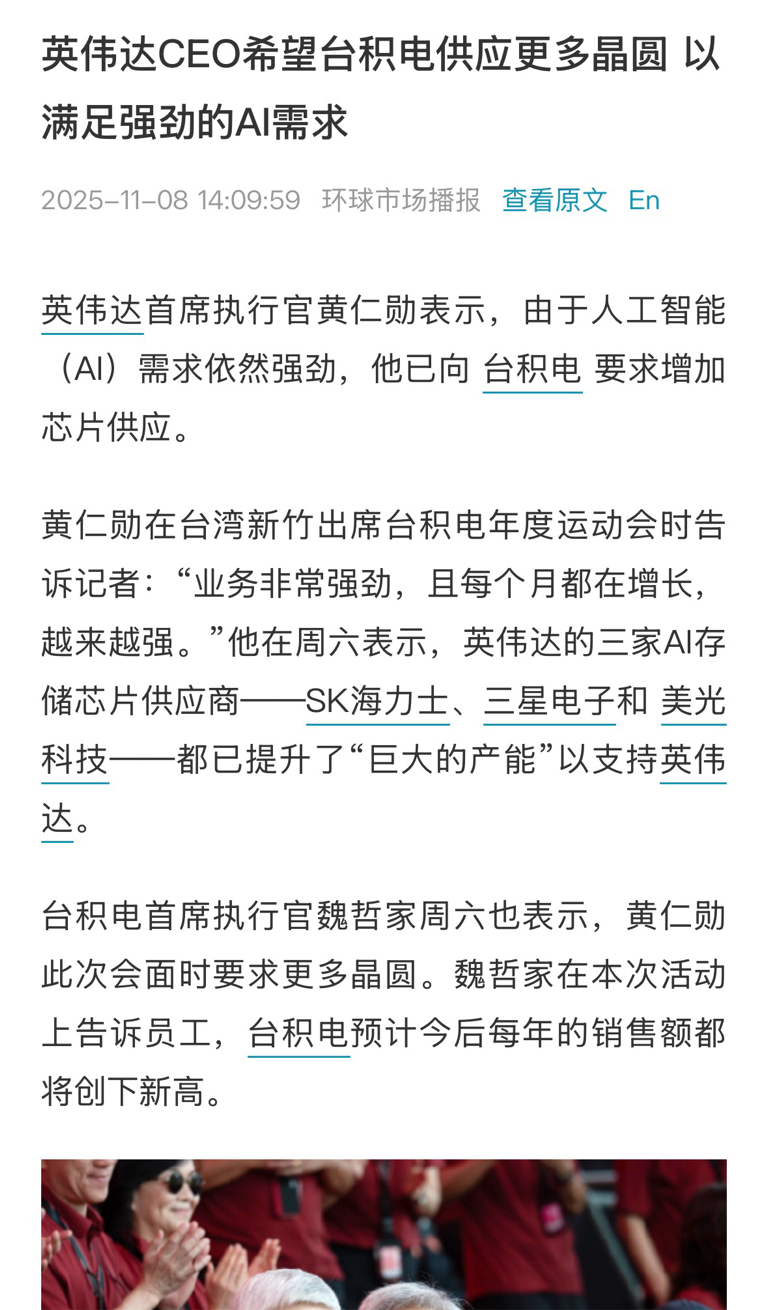 英伟达CEO希望台积电供应更多晶圆 以满足强劲的AI需求

2025-11-08 14:09:59 环球市场播报 查看原文 En

英伟达首席执行官黄仁勋表示，由于人工智能（AI）需求依然强劲，他已向 台积电 要求增加芯片供应。

黄仁勋在台湾新竹出席台积电年度运动会时告诉记者：“业务非常强劲，且每个月都在增长，越来越强。”他在周六表示，英伟达的三家AI存储芯片供应商——SK海力士、三星电子和 美光科技——都已提升了“巨大的产能”以支持英伟达。

台积电首席执行官魏哲家周六也表示，黄仁勋此次会面时要求更多晶圆。魏哲家在本次活动上告诉员工，台积电预计今后每年的销售额都将创下新高。